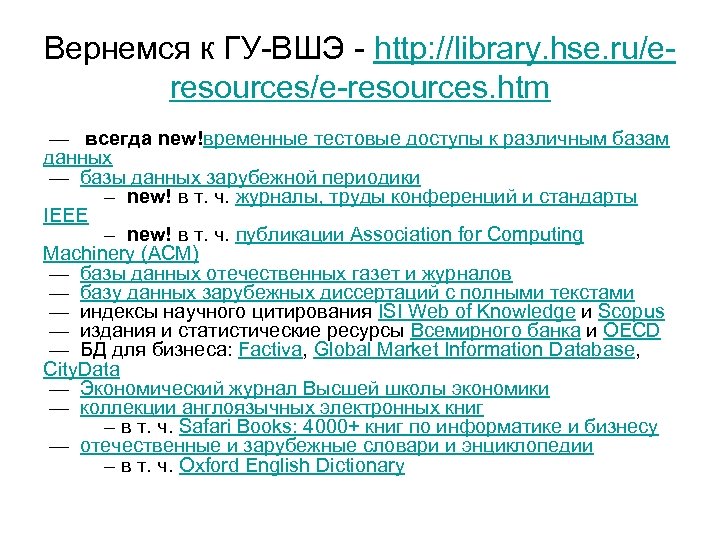 Вернемся к ГУ-ВШЭ - http://library.hse.ru/e-resources/e-resources.htm

— всегда new!временные тестовые доступы к различным базам данных
— базы данных зарубежной периодики
– new! в т. ч. журналы, труды конференций и стандарты IEEE
– new! в т. ч. публикации Association for Computing Machinery (ACM)
— базы данных отечественных газет и журналов
— базу данных зарубежных диссертаций с полными текстами
— индексы научного цитирования ISI Web of Knowledge и Scopus
— издания и статистические ресурсы Всемирного банка и OECD
— БД для бизнеса: Factiva, Global Market Information Database, CityData
— Экономический журнал Высшей школы экономики
— коллекции англоязычных электронных книг
– в т. ч. Safari Books: 4000+ книг по информатике и бизнесу
— отечественные и зарубежные словари и энциклопедии
– в т. ч. Oxford English Dictionary